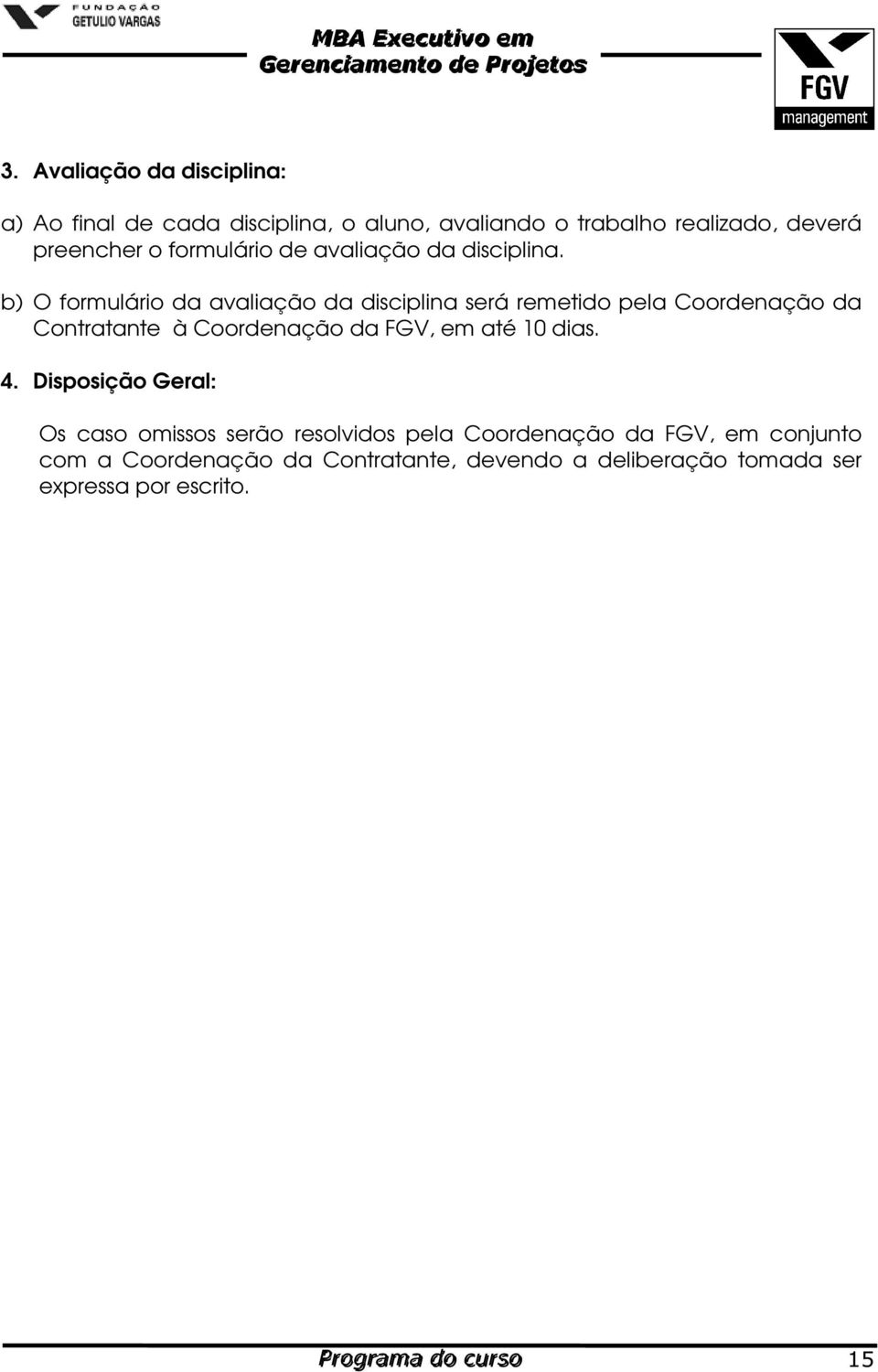 FUNDAÇÃO GETULIO VARGAS

MBA Executivo em Gerenciamento de Projetos

FGV management

3. Avaliação da disciplina:

a) Ao final de cada disciplina, o aluno, avaliando o trabalho realizado, deverá preencher o formulário de avaliação da disciplina.

b) O formulário da avaliação da disciplina será remetido pela Coordenação da Contratante à Coordenação da FGV, em até 10 dias.

4. Disposição Geral:

Os caso omissos serão resolvidos pela Coordenação da FGV, em conjunto com a Coordenação da Contratante, devendo a deliberação tomada ser expressa por escrito.

Programa do curso 15